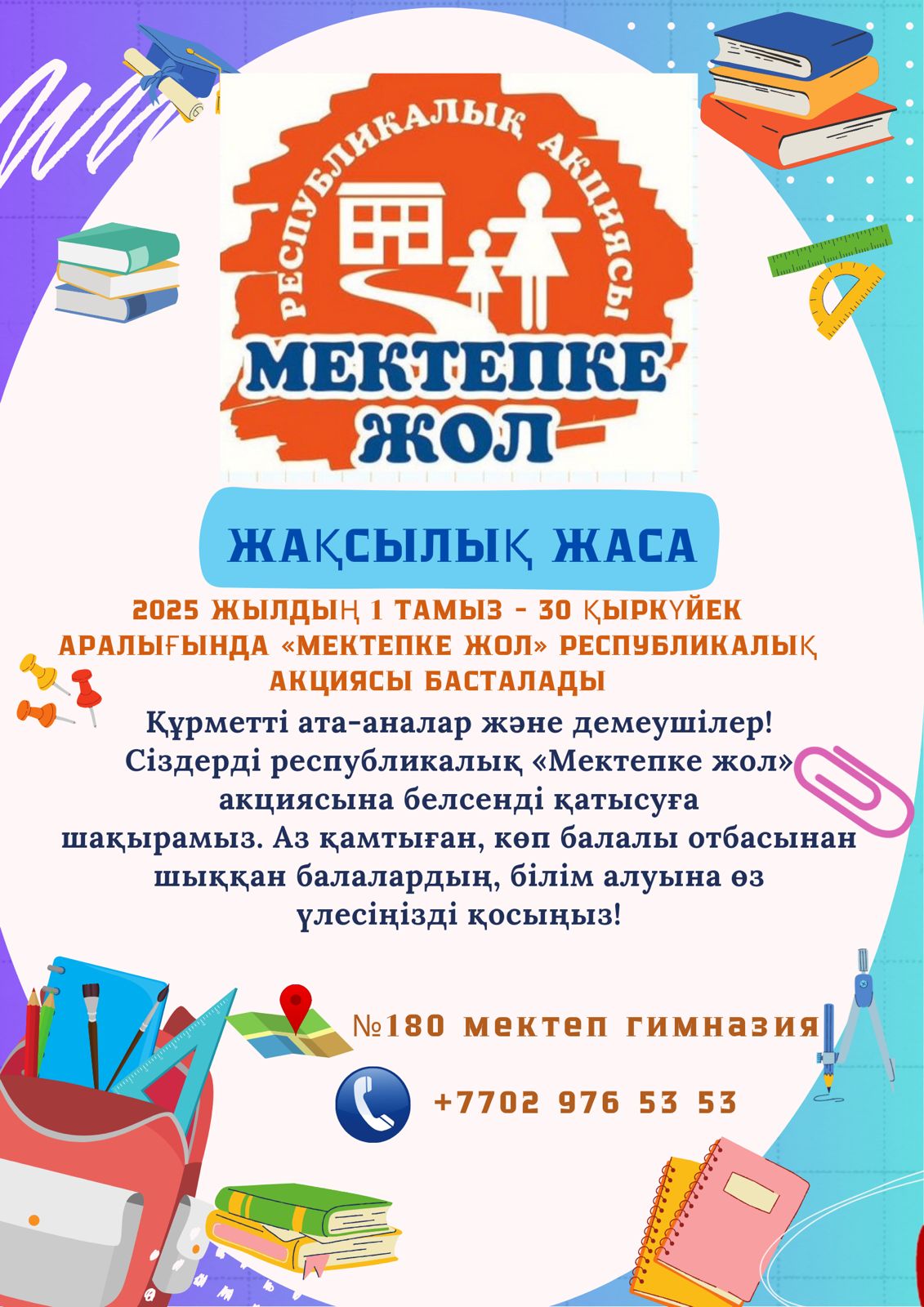 РЕСПУБЛИКАЛЫҚ АКЦИЯСЫ
МЕКТЕПКЕ ЖОЛ

ЖАҚСЫЛЫҚ ЖАСА

2025 ЖЫЛДЫҢ 1 ТАМЫЗ - 30 ҚЫРКҮЙЕК АРАЛЫҒЫНДА «МЕКТЕПКЕ ЖОЛ» РЕСПУБЛИКАЛЫҚ АКЦИЯСЫ БАСТАЛАДЫ

Құрметті ата-аналар және демеушілер! Сіздерді республикалық «Мектепке жол» акциясына белсенді қатысуға шақырамыз. Аз қамтыған, көп балалы отбасынан шыққан балалардың, білім алуына өз үлесіңізді қосыңыз!

№180 мектеп гимназия

+7702 976 53 53